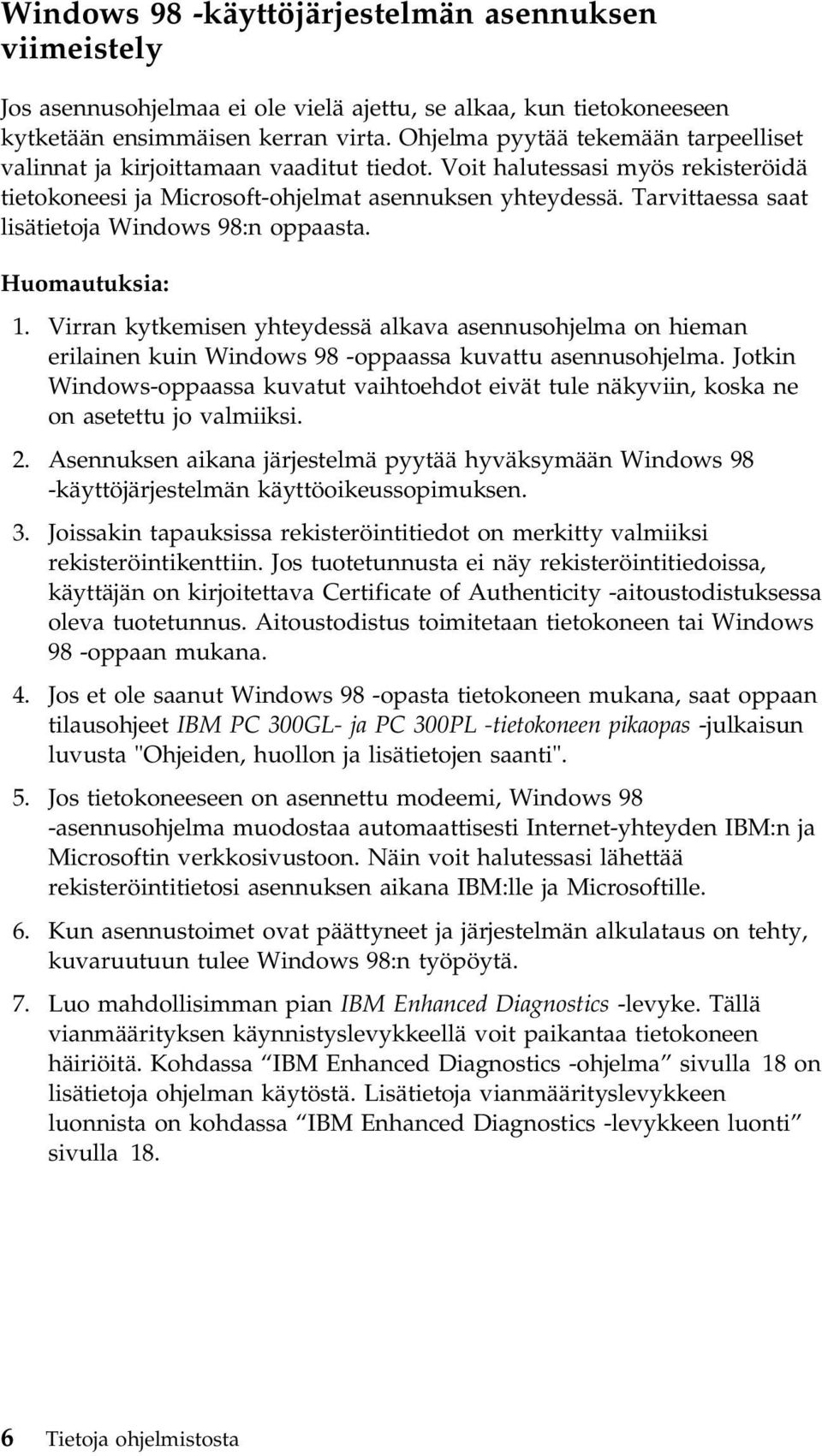 Windows 98 -käyttöjärjestelmän asennuksen viimeistely

Jos asennusohjelmaa ei ole vielä ajettu, se alkaa, kun tietokoneeseen kytketään ensimmäisen kerran virta. Ohjelma pyytää tekemään tarpeelliset valinnat ja kirjoittamaan vaaditut tiedot. Voit halutessasi myös rekisteröidä tietokoneesi ja Microsoft-ohjelmat asennuksen yhteydessä. Tarvittaessa saat lisätietoja Windows 98:n oppaasta.

Huomautuksia:

1. Virran kytkemisen yhteydessä alkava asennusohjelma on hieman erilainen kuin Windows 98 -oppaassa kuvattu asennusohjelma. Jotkin Windows-oppaassa kuvatut vaihtoehdot eivät tule näkyviin, koska ne on asetettu jo valmiiksi.

2. Asennuksen aikana järjestelmä pyytää hyväksymään Windows 98 -käyttöjärjestelmän käyttöoikeussopimuksen.

3. Joissakin tapauksissa rekisteröintitiedot on merkitty valmiiksi rekisteröintikenttiin. Jos tuotetunnusta ei näy rekisteröintitiedoissa, käyttäjän on kirjoitettava Certificate of Authenticity -aitoustodistuksessa oleva tuotetunnus. Aitoustodistus toimitetaan tietokoneen tai Windows 98 -oppaan mukana.

4. Jos et ole saanut Windows 98 -opasta tietokoneen mukana, saat oppaan tilausohjeet IBM PC 300GL- ja PC 300PL -tietokoneen pikaopas -julkaisun luvusta "Ohjeiden, huollon ja lisätietojen saanti".

5. Jos tietokoneeseen on asennettu modeemi, Windows 98 -asennusohjelma muodostaa automaattisesti Internet-yhteyden IBM:n ja Microsoftin verkkosivustoon. Näin voit halutessasi lähettää rekisteröintitietosi asennuksen aikana IBM:lle ja Microsoftille.

6. Kun asennustoimet ovat päättyneet ja järjestelmän alkulataus on tehty, kuvaruutuun tulee Windows 98:n työpöytä.

7. Luo mahdollisimman pian IBM Enhanced Diagnostics -levyke. Tällä vianmäärityksen käynnistyslevykkeellä voit paikantaa tietokoneen häiriöitä. Kohdassa “IBM Enhanced Diagnostics -ohjelma” sivulla 18 on lisätietoja ohjelman käytöstä. Lisätietoja vianmäärityslevykkeen luonnista on kohdassa “IBM Enhanced Diagnostics -levykkeen luonti” sivulla 18.

6 Tietoja ohjelmistosta